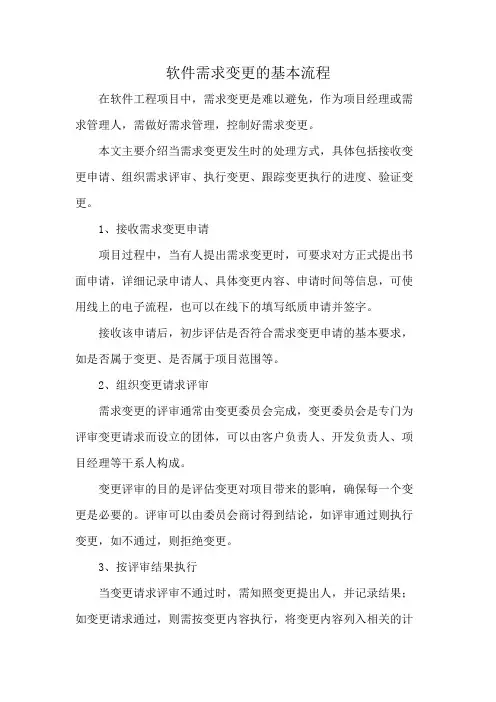 软件需求变更的基本流程

在软件工程项目中，需求变更是难以避免，作为项目经理或需求管理人，需做好需求管理，控制好需求变更。

本文主要介绍当需求变更发生时的处理方式，具体包括接收变更申请、组织需求评审、执行变更、跟踪变更执行的进度、验证变更。

1、接收需求变更申请

项目过程中，当有人提出需求变更时，可要求对方正式提出书面申请，详细记录申请人、具体变更内容、申请时间等信息，可使用线上的电子流程，也可以在线下的填写纸质申请并签字。

接收该申请后，初步评估是否符合需求变更申请的基本要求，如是否属于变更、是否属于项目范围等。

2、组织变更请求评审

需求变更的评审通常由变更委员会完成，变更委员会是专门为评审变更请求而设立的团体，可以由客户负责人、开发负责人、项目经理等干系人构成。

变更评审的目的是评估变更对项目带来的影响，确保每一个变更是必要的。评审可以由委员会商讨得到结论，如评审通过则执行变更，如不通过，则拒绝变更。

3、按评审结果执行

当变更请求评审不通过时，需知照变更提出人，并记录结果；如变更请求通过，则需按变更内容执行，将变更内容列入相关的计